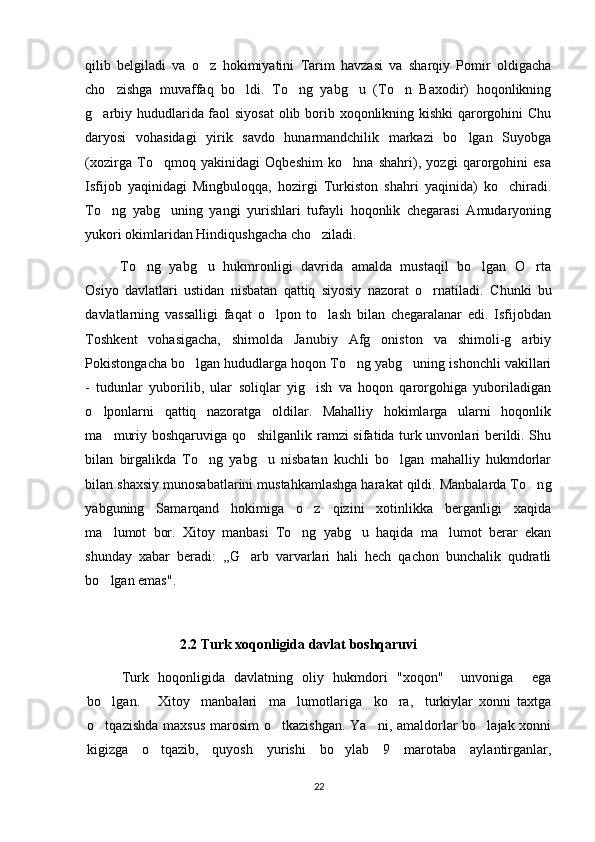 qilib belgiladi va o   z hokimiyatini Tarim havzasi va sharqiy Pomir oldigacha cho   zishga muvaffaq bo   ldi. To   ng yabg   u (To   n Baxodir) hoqonlikning g   arbiy hududlarida faol siyosat olib borib xoqonlikning kishki qarorgohini Chu daryosi vohasidagi yirik savdo hunarmandchilik markazi bo   lgan Suyobga (xozirga To   qmoq yakinidagi Oqbeshim ko   hna shahri), yozgi qarorgohini esa Isfijob yaqinidagi Mingbuloqqa, hozirgi Turkiston shahri yaqinida) ko   chiradi. To   ng yabg   uning yangi yurishlari tufayli hoqonlik chegarasi Amudaryoning yukori okimlaridan Hindiqushgacha cho   ziladi.

To   ng yabg   u hukmronligi davrida amalda mustaqil bo   lgan O   rta Osiyo davlatlari ustidan nisbatan qattiq siyosiy nazorat o   rnatiladi. Chunki bu davlatlarning vassalligi faqat o   lpon to   lash bilan chegaralanar edi. Isfijobdan Toshkent vohasigacha, shimolda Janubiy Afg   oniston va shimoli-g   arbiy Pokistongacha bo   lgan hududlarga hoqon To   ng yabg   uning ishonchli vakillari - tudunlar yuborilib, ular soliqlar yig   ish va hoqon qarorgohiga yuboriladigan o   lponlarni qattiq nazoratga oldilar. Mahalliy hokimlarga ularni hoqonlik ma   muriy boshqaruviga qo   shilganlik ramzi sifatida turk unvonlari berildi. Shu bilan birgalikda To   ng yabg   u nisbatan kuchli bo   lgan mahalliy hukmdorlar bilan shaxsiy munosabatlarini mustahkamlashga harakat qildi. Manbalarda To   ng yabguning Samarqand hokimiga o   z qizini xotinlikka berganligi xaqida ma   lumot bor. Xitoy manbasi To   ng yabg   u haqida ma   lumot berar ekan shunday xabar beradi: „G   arb varvarlari hali hech qachon bunchalik qudratli bo   lgan emas".

2.2 Turk xoqonligida davlat boshqaruvi

Turk hoqonligida davlatning oliy hukmdori "xoqon" unvoniga ega bo   lgan. Xitoy manbalari ma   lumotlariga ko   ra, turkiylar xonni taxtga o   tqazishda maxsus marosim o   tkazishgan. Ya   ni, amaldorlar bo   lajak xonni kigizga o   tqazib, quyosh yurishi bo   ylab 9 marotaba aylantirganlar,

22